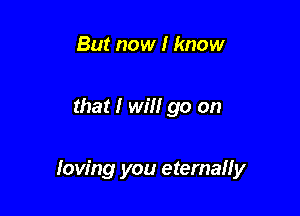 But now I know

that I will go on

loving you eternally